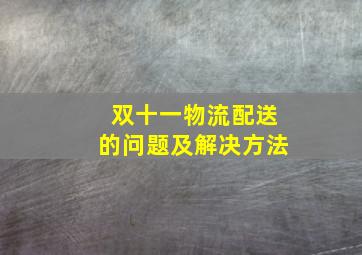 双十一物流配送
的问题及解决方法